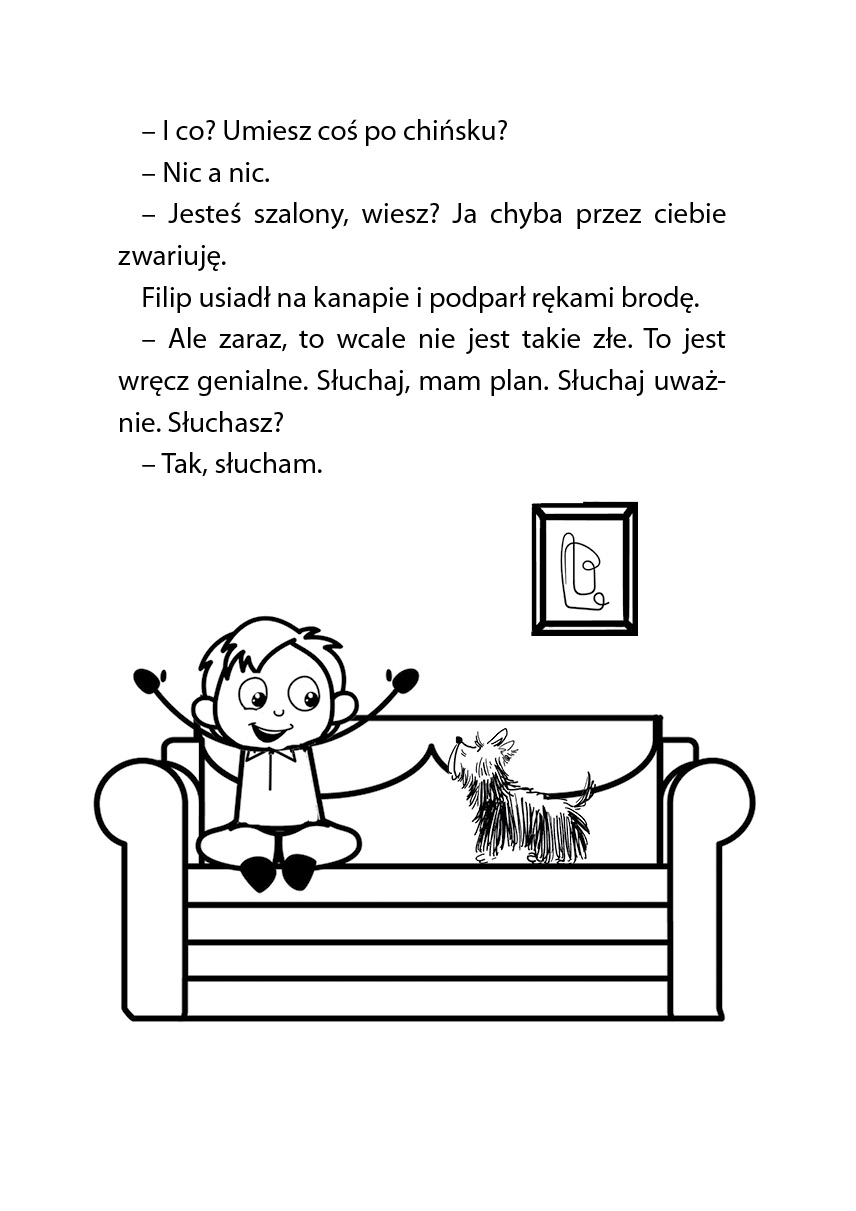 – I co? Umiesz coś po chińsku?

– Nic a nic.

– Jesteś szalony, wiesz? Ja chyba przez ciebie zwariuję.

Filip usiadł na kanapie i podparł rękami brodę.

– Ale zaraz, to wcale nie jest takie złe. To jest wręcz genialne. Słuchaj, mam plan. Słuchaj uważnie. Słuchasz?

– Tak, słucham.